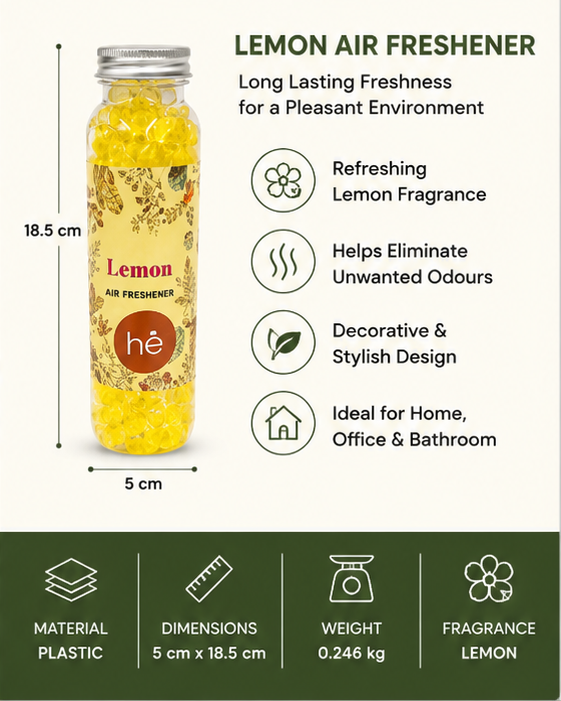 LEMON AIR FRESHENER

Long Lasting Freshness for a Pleasant Environment

18.5 cm

Lemon

AIR FRESHENER

hē

5 cm

Refreshing Lemon Fragrance

Helps Eliminate Unwanted Odours

Decorative & Stylish Design

Ideal for Home, Office & Bathroom

MATERIAL
PLASTIC

DIMENSIONS
5 cm x 18.5 cm

WEIGHT
0.246 kg

FRAGRANCE
LEMON